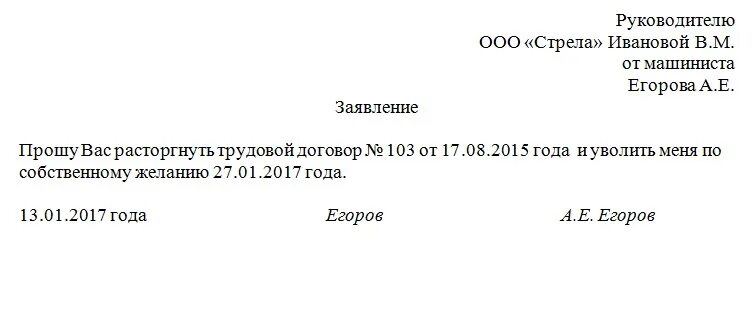 Руководителю
ООО «Стрела» Ивановой В.М.
от машиниста
Егорова А.Е.

Заявление

Прошу Вас расторгнуть трудовой договор № 103 от 17.08.2015 года и уволить меня по собственному желанию 27.01.2017 года.

13.01.2017 года Егоров А.Е. Егоров